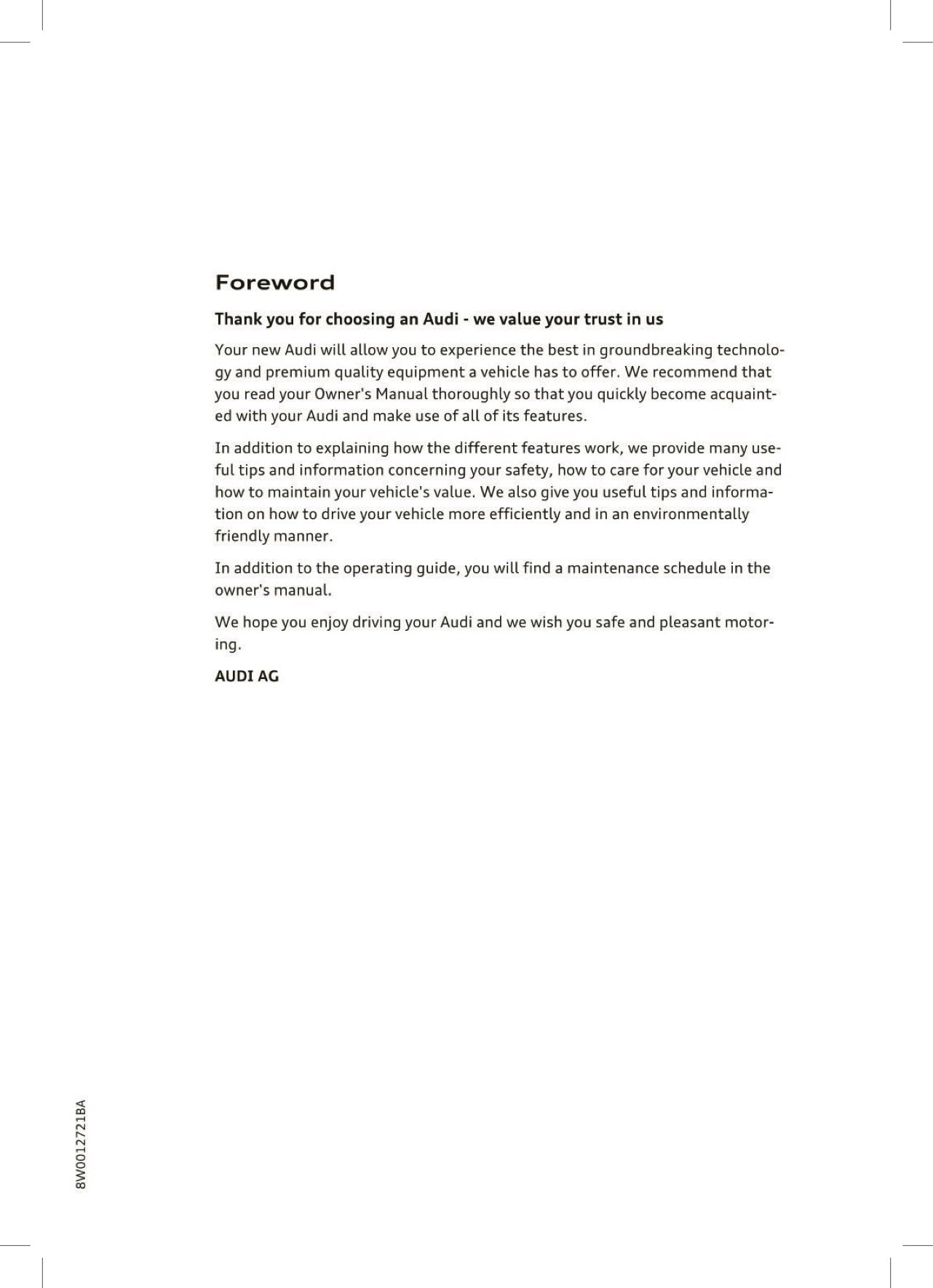 Foreword

Thank you for choosing an Audi - we value your trust in us

Your new Audi will allow you to experience the best in groundbreaking technology and premium quality equipment a vehicle has to offer. We recommend that you read your Owner's Manual thoroughly so that you quickly become acquainted with your Audi and make use of all of its features.

In addition to explaining how the different features work, we provide many useful tips and information concerning your safety, how to care for your vehicle and how to maintain your vehicle's value. We also give you useful tips and information on how to drive your vehicle more efficiently and in an environmentally friendly manner.

In addition to the operating guide, you will find a maintenance schedule in the owner's manual.

We hope you enjoy driving your Audi and we wish you safe and pleasant motoring.

AUDI AG

8W0012721BA